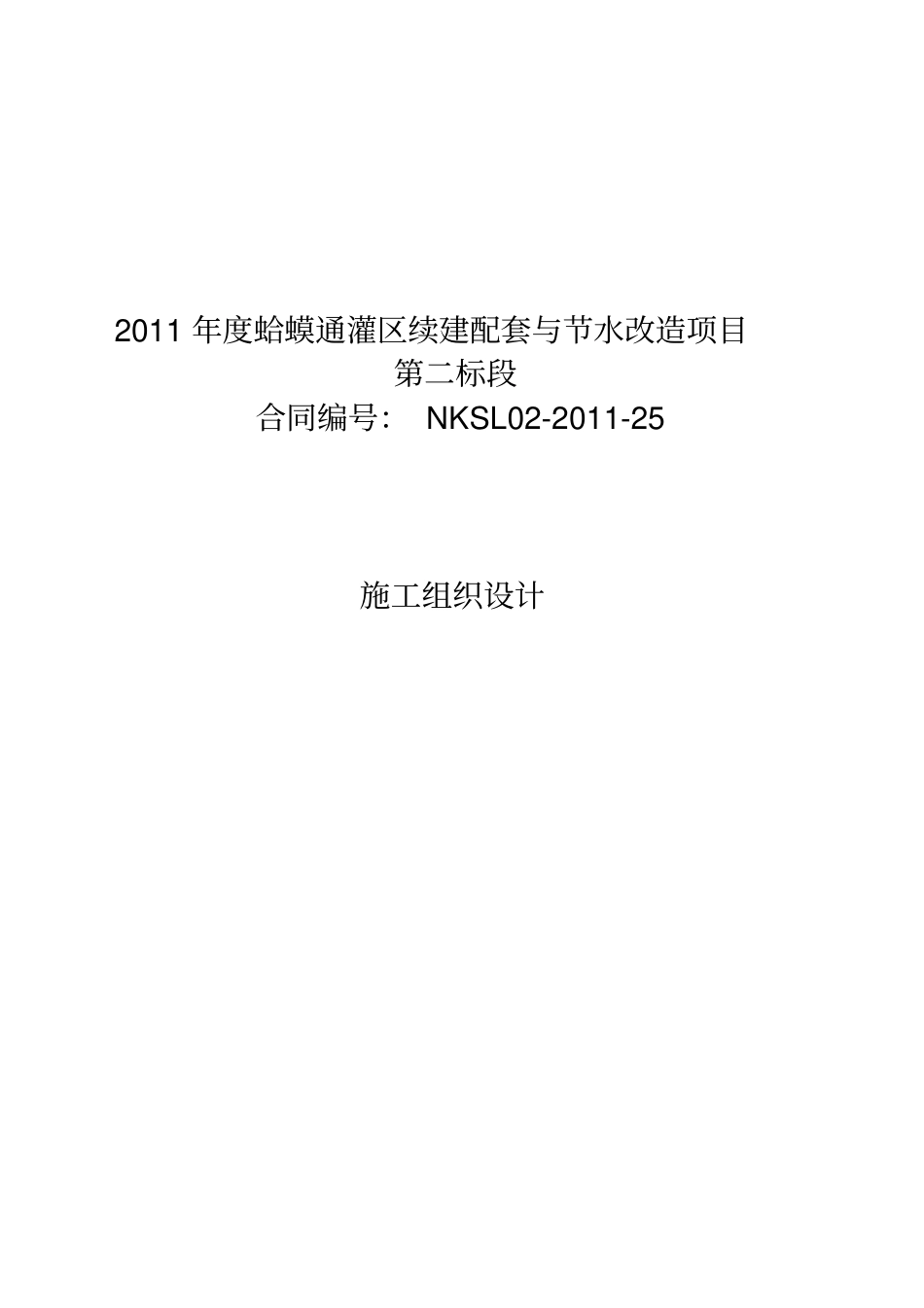 2011 年度蛤蟆通灌区续建配套与节水改造项目
第二标段
合同编号： NKSL02-2011-25

施工组织设计